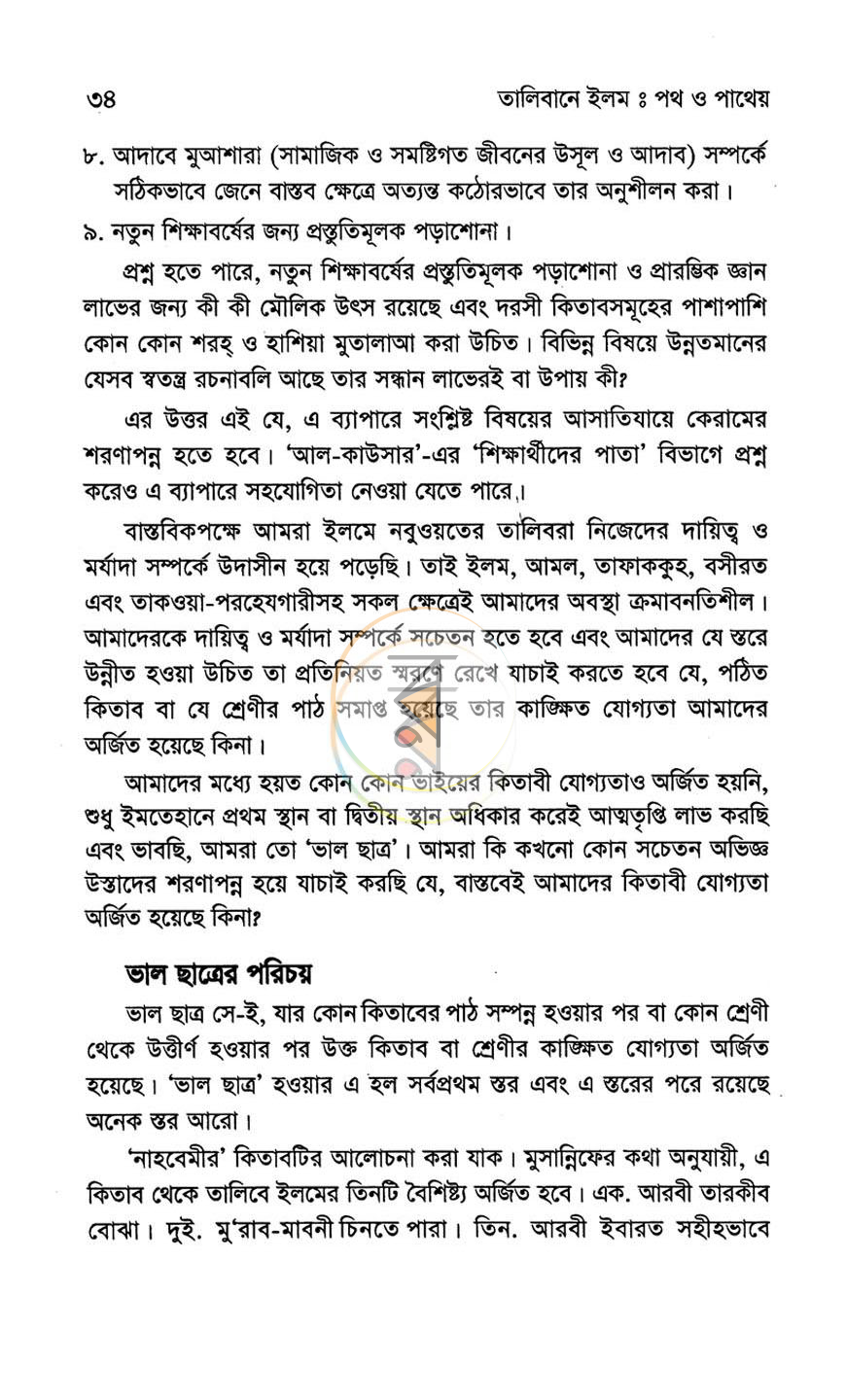 ৩৪ তালিবানে ইলম ঃ পথ ও পাথেয়

৮. আদাবে মুআশারা (সামাজিক ও সমষ্টিগত জীবনের উসূল ও আদাব) সম্পর্কে সঠিকভাবে জেনে বাস্তব ক্ষেত্রে অত্যন্ত কঠোরভাবে তার অনুশীলন করা।

৯. নতুন শিক্ষাবর্ষের জন্য প্রস্তুতিমূলক পড়াশোনা।

প্রশ্ন হতে পারে, নতুন শিক্ষাবর্ষের প্রস্তুতিমূলক পড়াশোনা ও প্রারম্ভিক জ্ঞান লাভের জন্য কী কী মৌলিক উৎস রয়েছে এবং দরসী কিতাবসমূহের পাশাপাশি কোন কোন শরহ্ ও হাশিয়া মুতালাআ করা উচিত। বিভিন্ন বিষয়ে উন্নতমানের যেসব স্বতন্ত্র রচনাবলি আছে তার সন্ধান লাভেরই বা উপায় কী?

এর উত্তর এই যে, এ ব্যাপারে সংশ্লিষ্ট বিষয়ের আসাতিযায়ে কেরামের শরণাপন্ন হতে হবে। 'আল-কাউসার'-এর 'শিক্ষার্থীদের পাতা' বিভাগে প্রশ্ন করেও এ ব্যাপারে সহযোগিতা নেওয়া যেতে পারে।

বাস্তবিকপক্ষে আমরা ইলমে নবুওয়তের তালিবরা নিজেদের দায়িত্ব ও মর্যাদা সম্পর্কে উদাসীন হয়ে পড়েছি। তাই ইলম, আমল, তাফাককুহ, বসীরত এবং তাকওয়া-পরহেযগারীসহ সকল ক্ষেত্রেই আমাদের অবস্থা ক্রমাবনতিশীল। আমাদেরকে দায়িত্ব ও মর্যাদা সম্পর্কে সচেতন হতে হবে এবং আমাদের যে স্তরে উন্নীত হওয়া উচিত তা প্রতিনিয়ত স্মরণে রেখে যাচাই করতে হবে যে, পঠিত কিতাব বা যে শ্রেণীর পাঠ সমাপ্ত হয়েছে তার কাঙ্ক্ষিত যোগ্যতা আমাদের অর্জিত হয়েছে কিনা।

আমাদের মধ্যে হয়ত কোন কোন ভাইয়ের কিতাবী যোগ্যতাও অর্জিত হয়নি, শুধু ইমতেহানে প্রথম স্থান বা দ্বিতীয় স্থান অধিকার করেই আত্মতৃপ্তি লাভ করছি এবং ভাবছি, আমরা তো 'ভাল ছাত্র'। আমরা কি কখনো কোন সচেতন অভিজ্ঞ উস্তাদের শরণাপন্ন হয়ে যাচাই করছি যে, বাস্তবেই আমাদের কিতাবী যোগ্যতা অর্জিত হয়েছে কিনা?

ভাল ছাত্রের পরিচয়

ভাল ছাত্র সে-ই, যার কোন কিতাবের পাঠ সম্পন্ন হওয়ার পর বা কোন শ্রেণী থেকে উত্তীর্ণ হওয়ার পর উক্ত কিতাব বা শ্রেণীর কাঙ্ক্ষিত যোগ্যতা অর্জিত হয়েছে। 'ভাল ছাত্র' হওয়ার এ হল সর্বপ্রথম স্তর এবং এ স্তরের পরে রয়েছে অনেক স্তর আরো।

'নাহবেমীর' কিতাবটির আলোচনা করা যাক। মুসান্নিফের কথা অনুযায়ী, এ কিতাব থেকে তালিবে ইলমের তিনটি বৈশিষ্ট্য অর্জিত হবে। এক. আরবী তারকীব বোঝা। দুই. মু'রাব-মাবনী চিনতে পারা। তিন. আরবী ইবারত সহীহভাবে